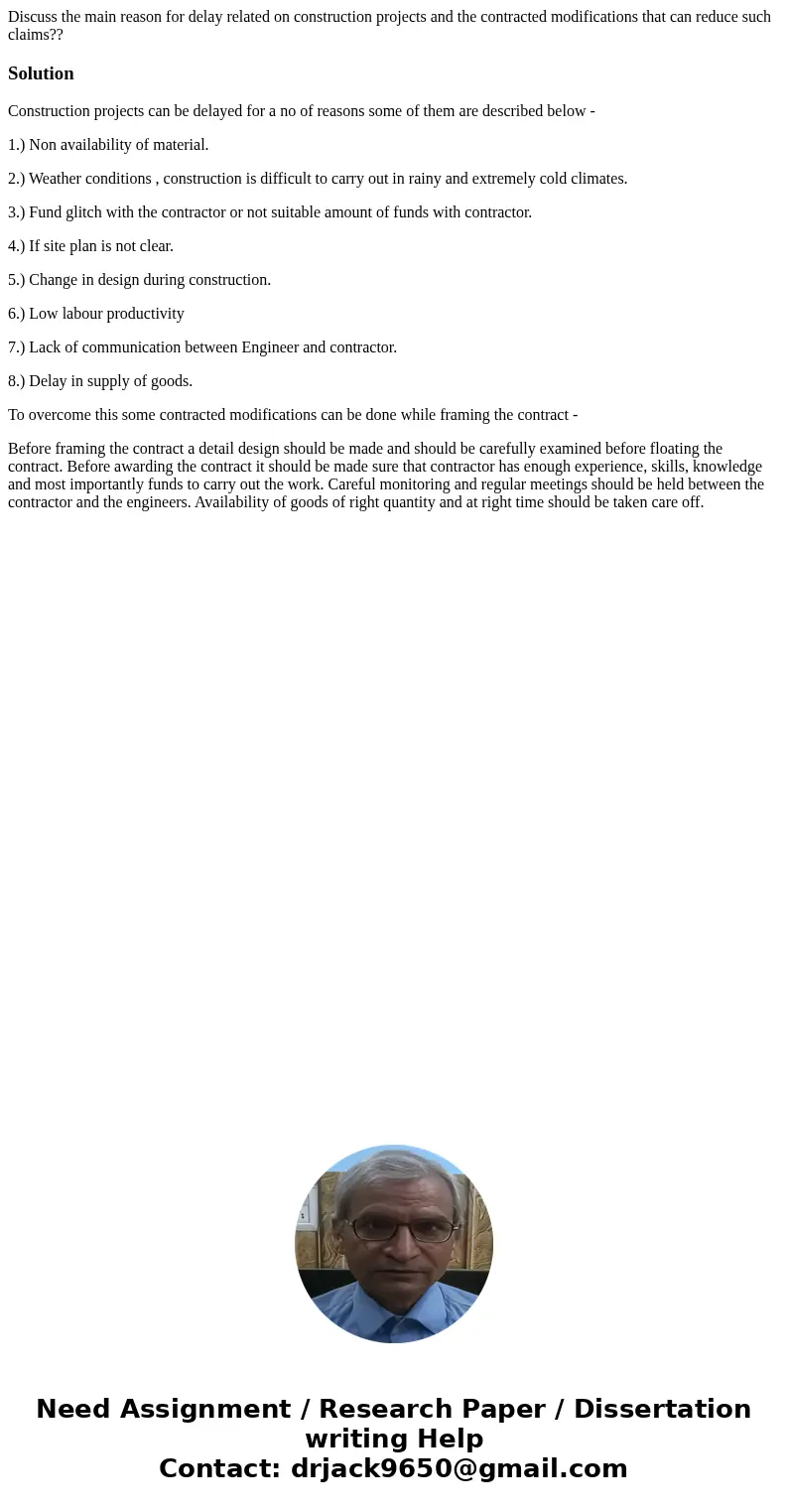 Discuss the main reason for delay related on construction projects and the contracted modifications that can reduce such claims??

Solution

Construction projects can be delayed for a no of reasons some of them are described below -

1.) Non availability of material.

2.) Weather conditions , construction is difficult to carry out in rainy and extremely cold climates.

3.) Fund glitch with the contractor or not suitable amount of funds with contractor.

4.) If site plan is not clear.

5.) Change in design during construction.

6.) Low labour productivity

7.) Lack of communication between Engineer and contractor.

8.) Delay in supply of goods.

To overcome this some contracted modifications can be done while framing the contract -

Before framing the contract a detail design should be made and should be carefully examined before floating the contract. Before awarding the contract it should be made sure that contractor has enough experience, skills, knowledge and most importantly funds to carry out the work. Careful monitoring and regular meetings should be held between the contractor and the engineers. Availability of goods of right quantity and at right time should be taken care off.

Need Assignment / Research Paper / Dissertation writing Help
Contact: drjack9650@gmail.com